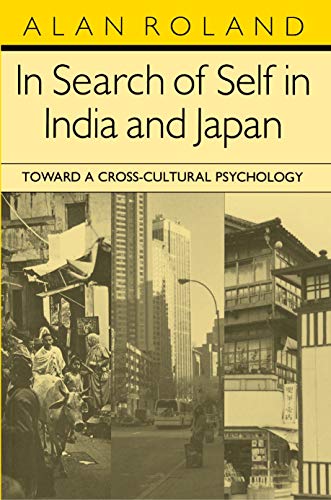 ALAN ROLAND

In Search of Self in India and Japan

TOWARD A CROSS-CULTURAL PSYCHOLOGY